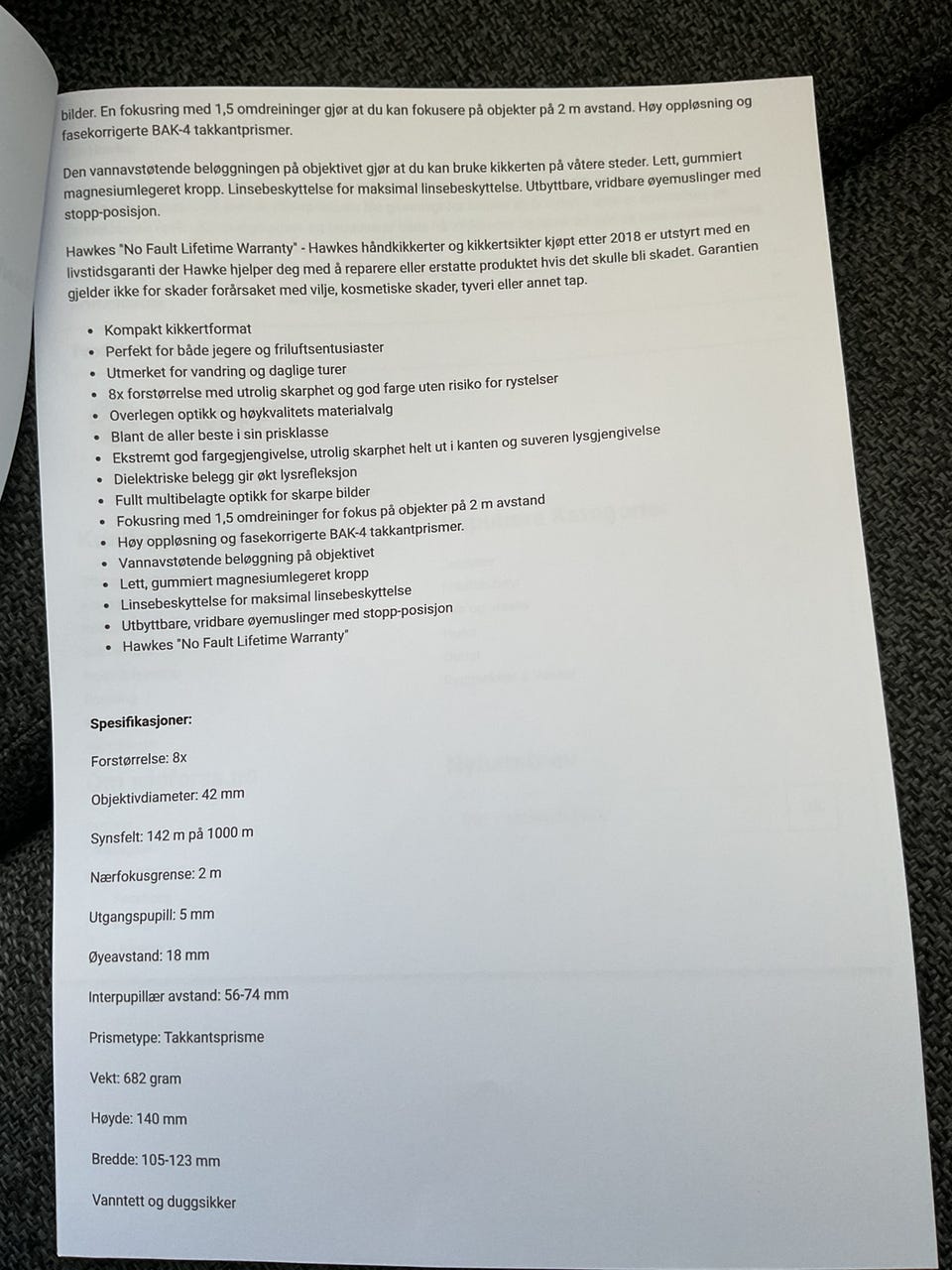 bilder. En fokusring med 1,5 omdreininger gjør at du kan fokusere på objekter på 2 m avstand. Høy oppløsning og fasekorrigerte BAK-4 takkantprismer.

Den vannavstøtende beløggningen på objektivet gjør at du kan bruke kikkerten på våtere steder. Lett, gummiert magnesiumlegeret kropp. Linsebeskyttelse for maksimal linsebeskyttelse. Utbyttbare, vridbare øyemuslinger med stopp-posisjon.

Hawkes "No Fault Lifetime Warranty" - Hawkes håndkikkerter og kikkertsikter kjøpt etter 2018 er utstyrt med en livstidsgaranti der Hawke hjelper deg med å reparere eller erstatte produktet hvis det skulle bli skadet. Garantien gjelder ikke for skader forårsaket med vilje, kosmetiske skader, tyveri eller annet tap.

- Kompakt kikkertformat
- Perfekt for både jegere og friluftsentusiaster
- Utmerket for vandring og daglige turer
- 8x forstørrelse med utrolig skarphet og god farge uten risiko for rystelser
- Overlegen optikk og høykvalitets materialvalg
- Blant de aller beste i sin prisklasse
- Ekstremt god fargegjengivelse, utrolig skarphet helt ut i kanten og suveren lysgjengivelse
- Dielektriske belegg gir økt lysrefleksjon
- Fullt multibelagte optikk for skarpe bilder
- Fokusring med 1,5 omdreininger for fokus på objekter på 2 m avstand
- Høy oppløsning og fasekorrigerte BAK-4 takkantprismer.
- Vannavstøtende beløggning på objektivet
- Lett, gummiert magnesiumlegeret kropp
- Linsebeskyttelse for maksimal linsebeskyttelse
- Utbyttbare, vridbare øyemuslinger med stopp-posisjon
- Hawkes "No Fault Lifetime Warranty"

Spesifikasjoner:

Forstørrelse: 8x

Objektivdiameter: 42 mm

Synsfelt: 142 m på 1000 m

Nærfokusgrense: 2 m

Utgangspupill: 5 mm

Øyeavstand: 18 mm

Interpupillær avstand: 56-74 mm

Prismetype: Takkantsprisme

Vekt: 682 gram

Høyde: 140 mm

Bredde: 105-123 mm

Vanntett og duggsikker